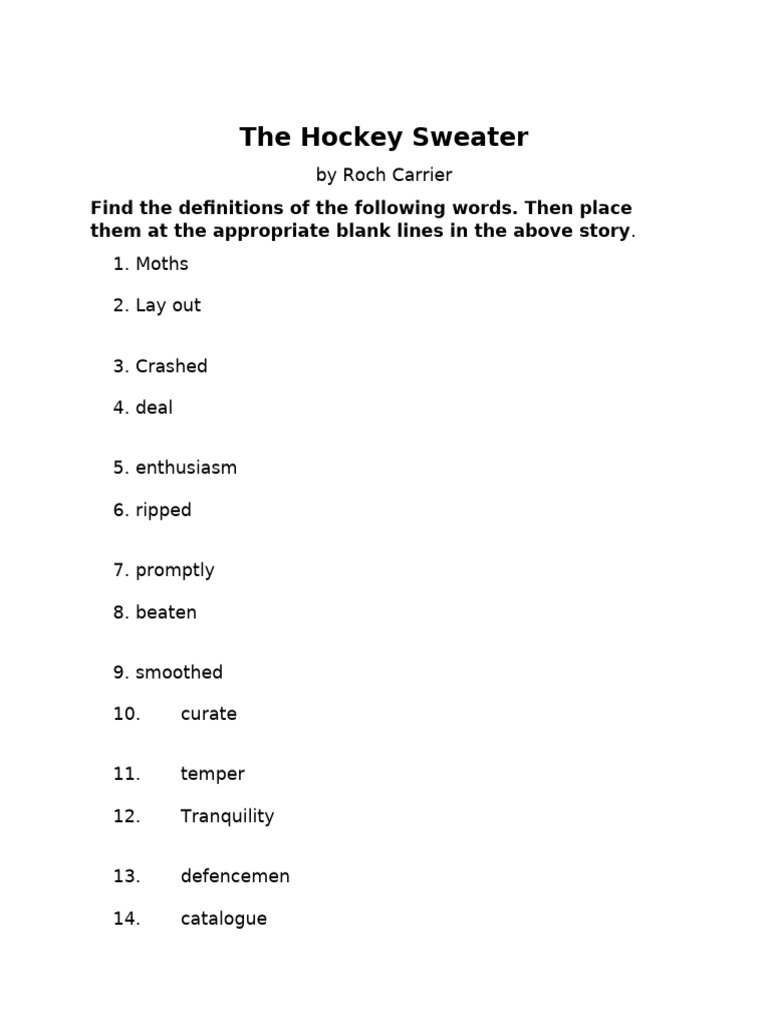 The Hockey Sweater

by Roch Carrier

Find the definitions of the following words. Then place them at the appropriate blank lines in the above story.

1. Moths

2. Lay out

3. Crashed

4. deal

5. enthusiasm

6. ripped

7. promptly

8. beaten

9. smoothed

10. curate

11. temper

12. Tranquility

13. defencemen

14. catalogue